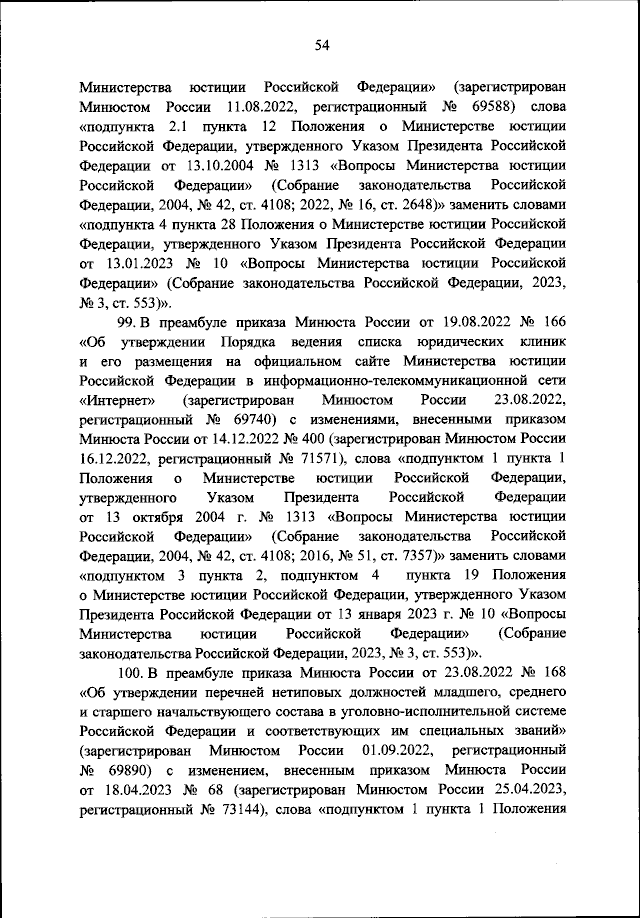 54

Министерства юстиции Российской Федерации» (зарегистрирован Минюстом России 11.08.2022, регистрационный № 69588) слова «подпункта 2.1 пункта 12 Положения о Министерстве юстиции Российской Федерации, утвержденного Указом Президента Российской Федерации от 13.10.2004 № 1313 «Вопросы Министерства юстиции Российской Федерации» (Собрание законодательства Российской Федерации, 2004, № 42, ст. 4108; 2022, № 16, ст. 2648)» заменить словами «подпункта 4 пункта 28 Положения о Министерстве юстиции Российской Федерации, утвержденного Указом Президента Российской Федерации от 13.01.2023 № 10 «Вопросы Министерства юстиции Российской Федерации» (Собрание законодательства Российской Федерации, 2023, № 3, ст. 553)».

99. В преамбуле приказа Минюста России от 19.08.2022 № 166 «Об утверждении Порядка ведения списка юридических клиник и его размещения на официальном сайте Министерства юстиции Российской Федерации в информационно-телекоммуникационной сети «Интернет» (зарегистрирован Минюстом России 23.08.2022, регистрационный № 69740) с изменениями, внесенными приказом Минюста России от 14.12.2022 № 400 (зарегистрирован Минюстом России 16.12.2022, регистрационный № 71571), слова «подпунктом 1 пункта 1 Положения о Министерстве юстиции Российской Федерации, утвержденного Указом Президента Российской Федерации от 13 октября 2004 г. № 1313 «Вопросы Министерства юстиции Российской Федерации» (Собрание законодательства Российской Федерации, 2004, № 42, ст. 4108; 2016, № 51, ст. 7357)» заменить словами «подпунктом 3 пункта 2, подпунктом 4 пункта 19 Положения о Министерстве юстиции Российской Федерации, утвержденного Указом Президента Российской Федерации от 13 января 2023 г. № 10 «Вопросы Министерства юстиции Российской Федерации» (Собрание законодательства Российской Федерации, 2023, № 3, ст. 553)».

100. В преамбуле приказа Минюста России от 23.08.2022 № 168 «Об утверждении перечней нетиповых должностей младшего, среднего и старшего начальствующего состава в уголовно-исполнительной системе Российской Федерации и соответствующих им специальных званий» (зарегистрирован Минюстом России 01.09.2022, регистрационный № 69890) с изменением, внесенным приказом Минюста России от 18.04.2023 № 68 (зарегистрирован Минюстом России 25.04.2023, регистрационный № 73144), слова «подпунктом 1 пункта 1 Положения